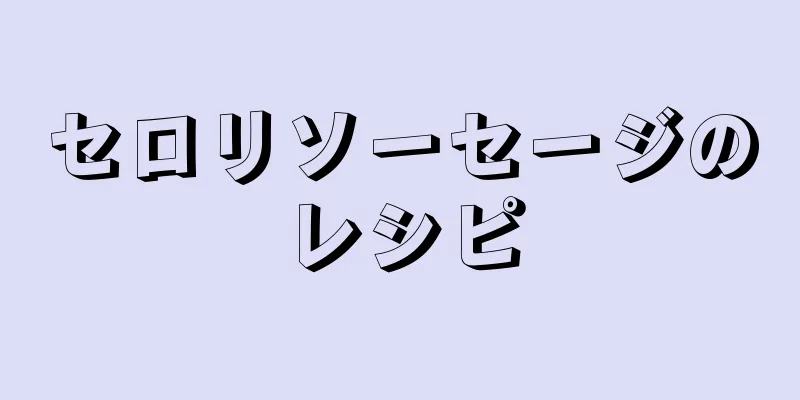 セロリソーセージのレシピ